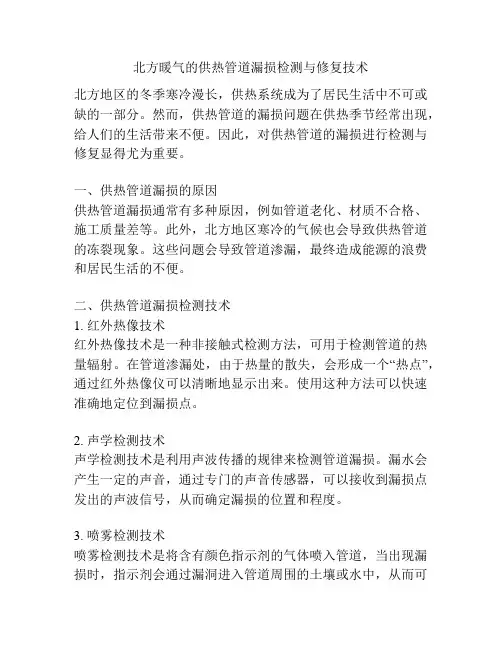 北方暖气的供热管道漏损检测与修复技术

北方地区的冬季寒冷漫长，供热系统成为了居民生活中不可或缺的一部分。然而，供热管道的漏损问题在供热季节经常出现，给人们的生活带来不便。因此，对供热管道的漏损进行检测与修复显得尤为重要。

一、供热管道漏损的原因
供热管道漏损通常有多种原因，例如管道老化、材质不合格、施工质量差等。此外，北方地区寒冷的气候也会导致供热管道的冻裂现象。这些问题会导致管道渗漏，最终造成能源的浪费和居民生活的不便。

二、供热管道漏损检测技术
1. 红外热像技术
红外热像技术是一种非接触式检测方法，可用于检测管道的热量辐射。在管道渗漏处，由于热量的散失，会形成一个“热点”，通过红外热像仪可以清晰地显示出来。使用这种方法可以快速准确地定位到漏损点。

2. 声学检测技术
声学检测技术是利用声波传播的规律来检测管道漏损。漏水会产生一定的声音，通过专门的声音传感器，可以接收到漏损点发出的声波信号，从而确定漏损的位置和程度。

3. 喷雾检测技术
喷雾检测技术是将含有颜色指示剂的气体喷入管道，当出现漏损时，指示剂会通过漏洞进入管道周围的土壤或水中，从而可